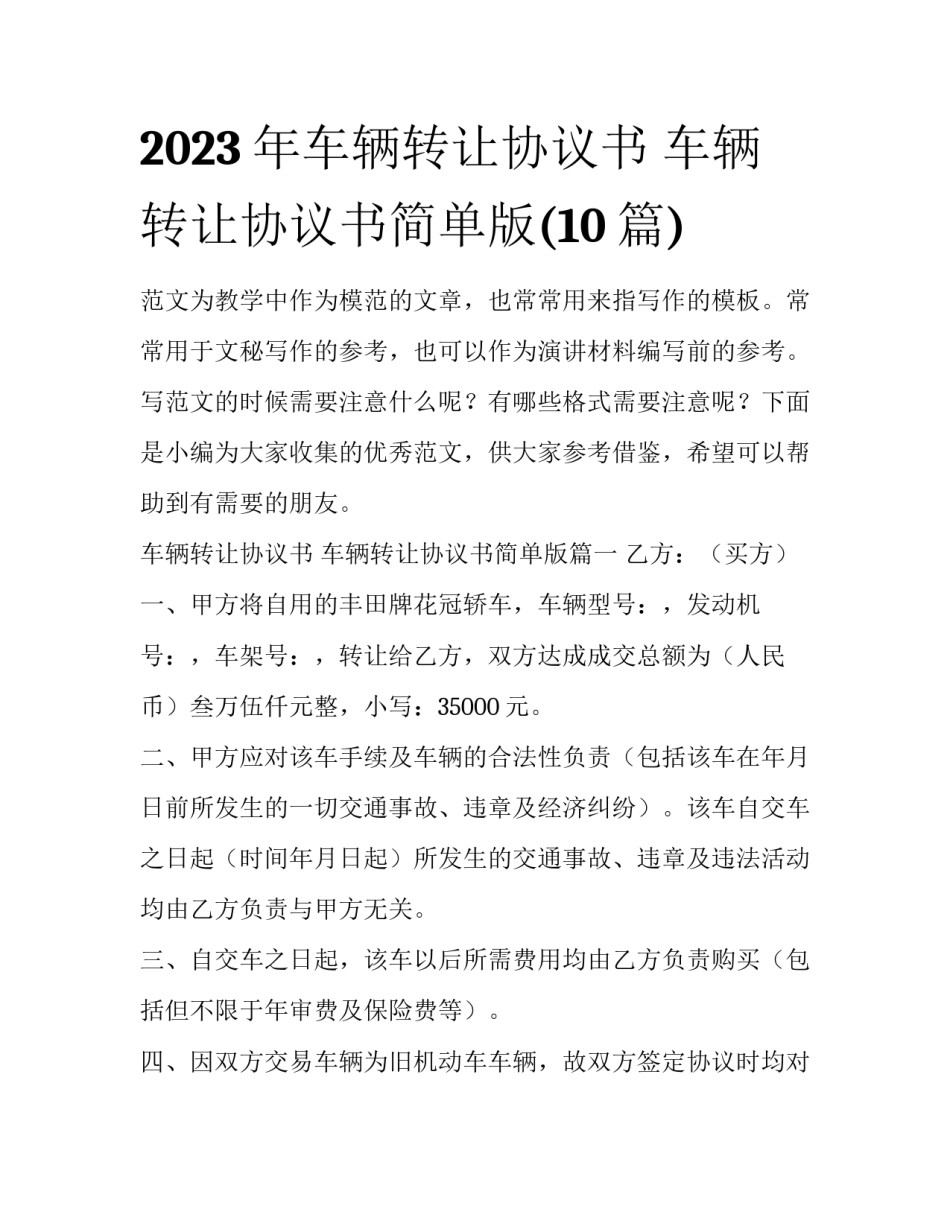 2023年车辆转让协议书 车辆转让协议书简单版(10篇)

范文为教学中作为模范的文章，也常常用来指写作的模板。常常用于文秘写作的参考，也可以作为演讲材料编写前的参考。写范文的时候需要注意什么呢？有哪些格式需要注意呢？下面是小编为大家收集的优秀范文，供大家参考借鉴，希望可以帮助到有需要的朋友。

车辆转让协议书 车辆转让协议书简单版篇一 乙方：（买方）

一、甲方将自用的丰田牌花冠轿车，车辆型号：，发动机号：，车架号：，转让给乙方，双方达成成交总额为（人民币）叁万伍仟元整，小写：35000元。

二、甲方应对该车手续及车辆的合法性负责（包括该车在年月日前所发生的一切交通事故、违章及经济纠纷）。该车自交车之日起（时间年月日起）所发生的交通事故、违章及违法活动均由乙方负责与甲方无关。

三、自交车之日起，该车以后所需费用均由乙方负责购买（包括但不限于年审费及保险费等）。

四、因双方交易车辆为旧机动车车辆，故双方签定协议时均对